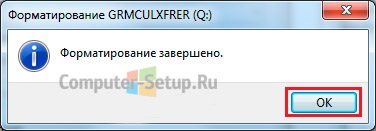 Форматирование GRMCULXFRER (Q:)

Форматирование завершено.

Computer-Setup.Ru

OK